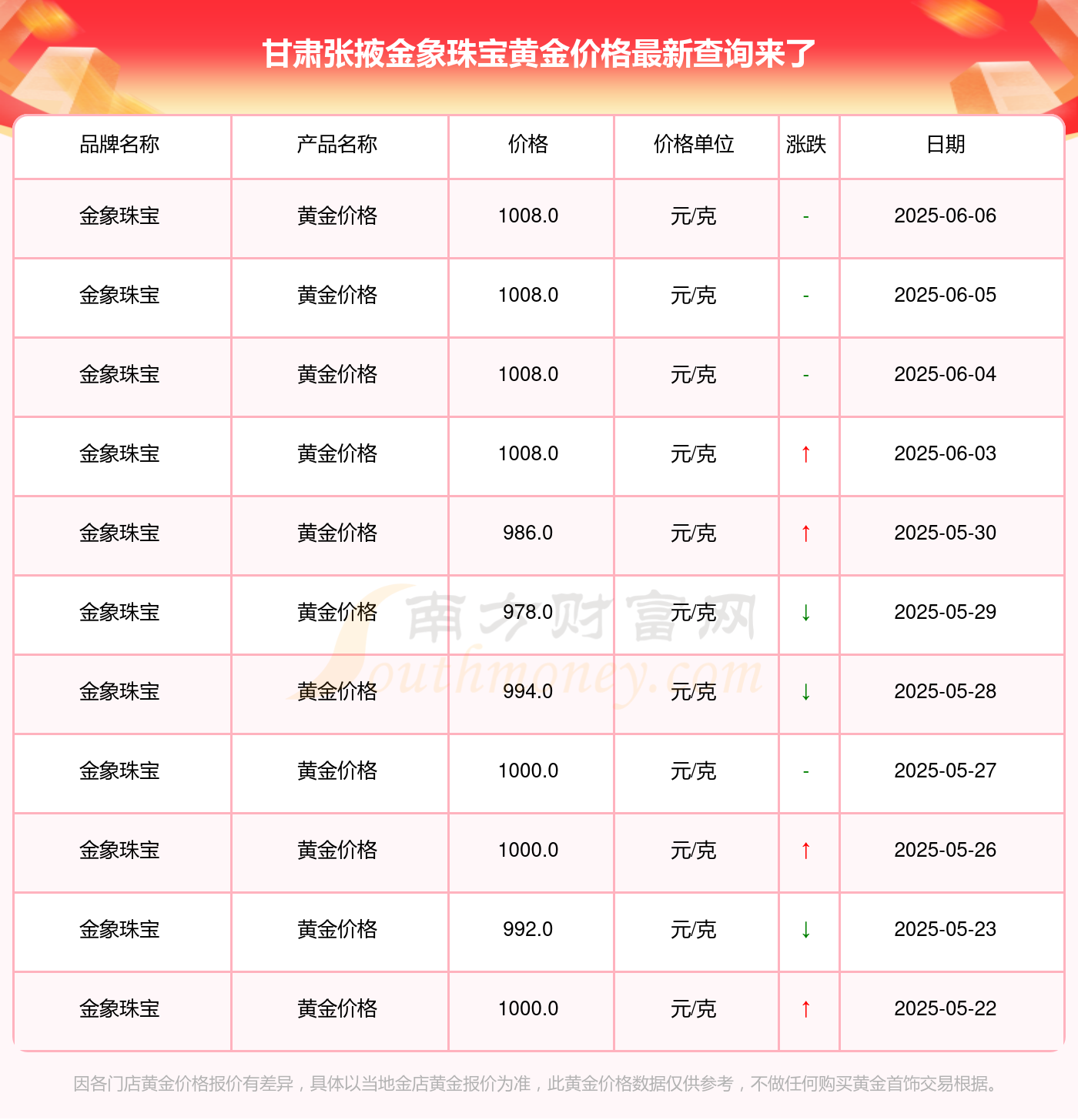 甘肃张掖金象珠宝黄金价格最新查询来了

| 品牌名称 | 产品名称 | 价格 | 价格单位 | 涨跌 | 日期 |
|---|---|---|---|---|---|
| 金象珠宝 | 黄金价格 | 1008.0 | 元/克 | - | 2025-06-06 |
| 金象珠宝 | 黄金价格 | 1008.0 | 元/克 | - | 2025-06-05 |
| 金象珠宝 | 黄金价格 | 1008.0 | 元/克 | - | 2025-06-04 |
| 金象珠宝 | 黄金价格 | 1008.0 | 元/克 | ↑ | 2025-06-03 |
| 金象珠宝 | 黄金价格 | 986.0 | 元/克 | ↑ | 2025-05-30 |
| 金象珠宝 | 黄金价格 | 978.0 | 元/克 | ↓ | 2025-05-29 |
| 金象珠宝 | 黄金价格 | 994.0 | 元/克 | ↓ | 2025-05-28 |
| 金象珠宝 | 黄金价格 | 1000.0 | 元/克 | - | 2025-05-27 |
| 金象珠宝 | 黄金价格 | 1000.0 | 元/克 | ↑ | 2025-05-26 |
| 金象珠宝 | 黄金价格 | 992.0 | 元/克 | ↓ | 2025-05-23 |
| 金象珠宝 | 黄金价格 | 1000.0 | 元/克 | ↑ | 2025-05-22 |

因各门店黄金价格报价有差异，具体以当地金店黄金报价为准，此黄金价格数据仅供参考，不做任何购买黄金首饰交易根据。

南方财富网
Southmoney.com